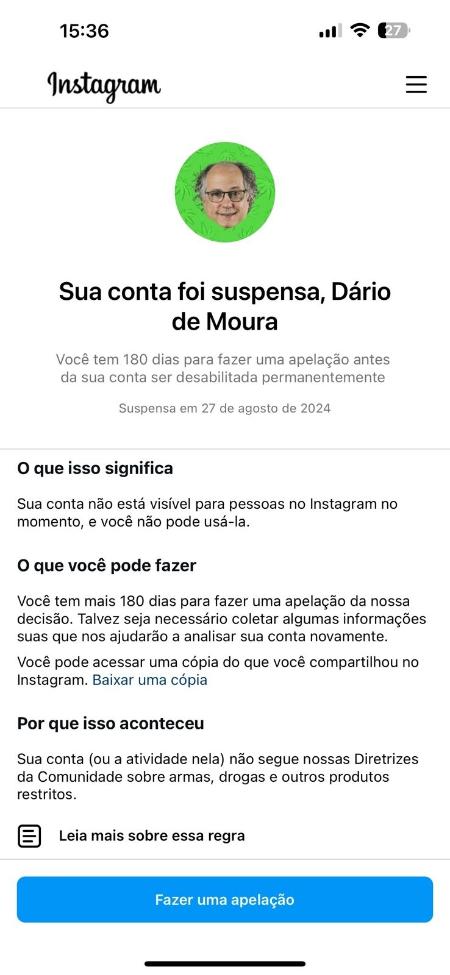 15:36

27

Instagram

Sua conta foi suspensa, Dário de Moura

Você tem 180 dias para fazer uma apelação antes da sua conta ser desabilitada permanentemente

Suspensa em 27 de agosto de 2024

O que isso significa

Sua conta não está visível para pessoas no Instagram no momento, e você não pode usá-la.

O que você pode fazer

Você tem mais 180 dias para fazer uma apelação da nossa decisão. Talvez seja necessário coletar algumas informações suas que nos ajudarão a analisar sua conta novamente.

Você pode acessar uma cópia do que você compartilhou no Instagram. Baixar uma cópia

Por que isso aconteceu

Sua conta (ou a atividade nela) não segue nossas Diretrizes da Comunidade sobre armas, drogas e outros produtos restritos.

Leia mais sobre essa regra

Fazer uma apelação